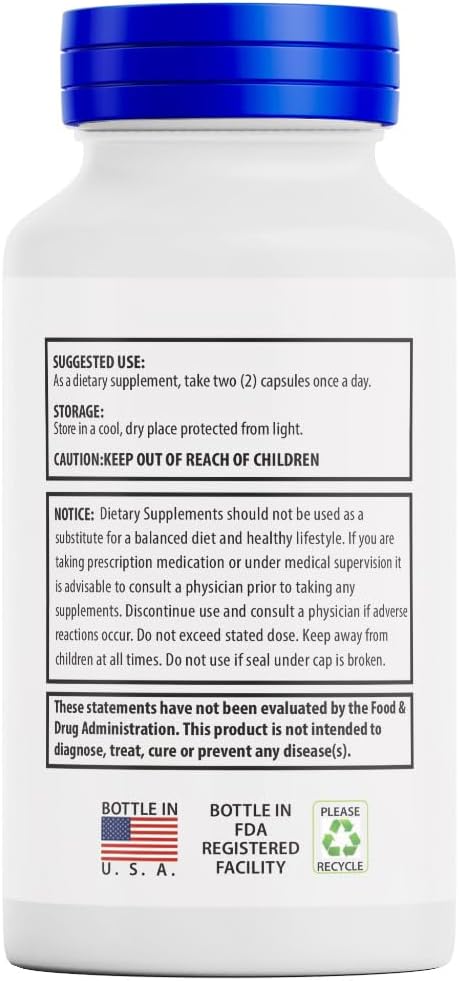 SUGGESTED USE:
As a dietary supplement, take two (2) capsules once a day.

STORAGE:
Store in a cool, dry place protected from light.

CAUTION:KEEP OUT OF REACH OF CHILDREN

NOTICE: Dietary Supplements should not be used as a substitute for a balanced diet and healthy lifestyle. If you are taking prescription medication or under medical supervision it is advisable to consult a physician prior to taking any supplements. Discontinue use and consult a physician if adverse reactions occur. Do not exceed stated dose. Keep away from children at all times. Do not use if seal under cap is broken.

These statements have not been evaluated by the Food & Drug Administration. This product is not intended to diagnose, treat, cure or prevent any disease(s).

BOTTLE IN
U. S. A.

BOTTLE IN
FDA
REGISTERED
FACILITY

PLEASE
RECYCLE